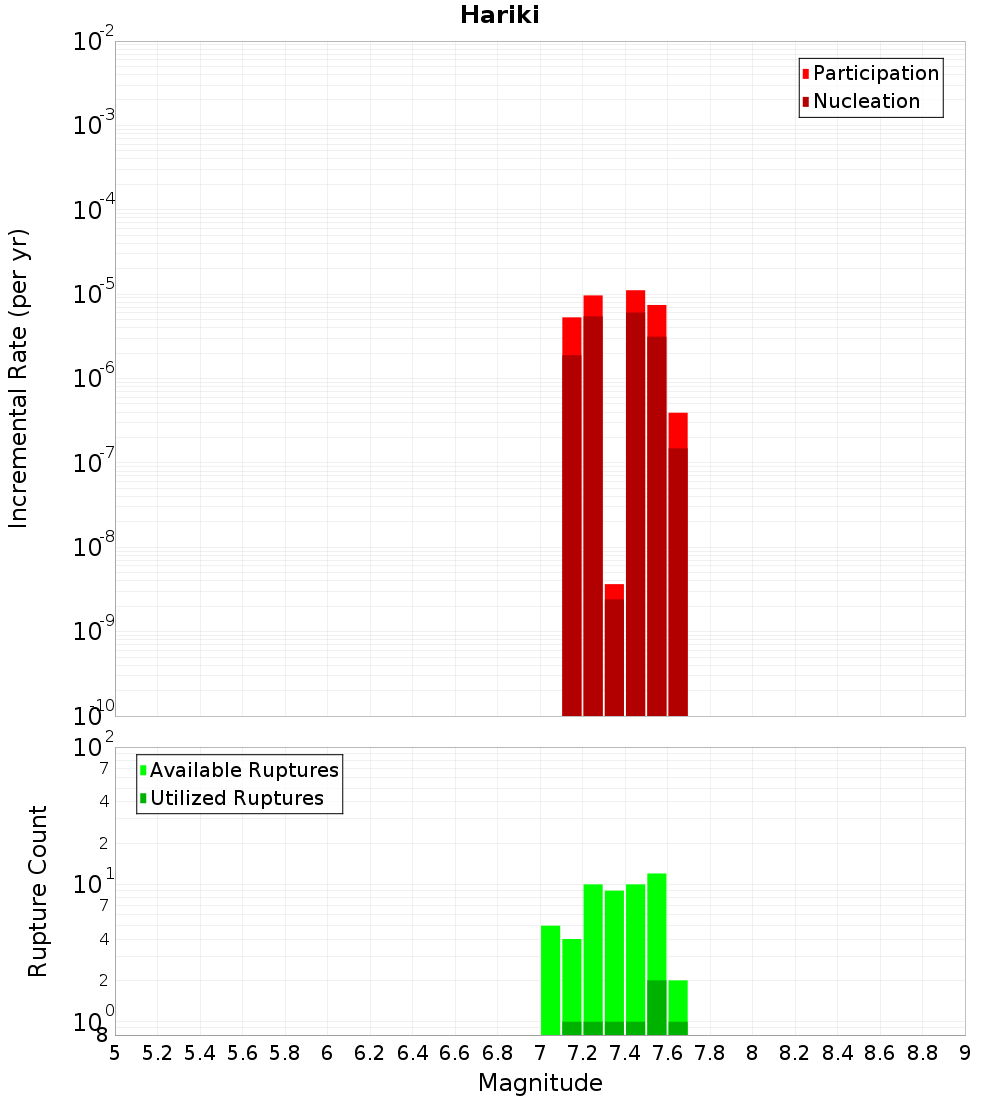 Hariki

Participation
Nucleation

Incremental Rate (per yr)

$10^{-2}$
$10^{-3}$
$10^{-4}$
$10^{-5}$
$10^{-6}$
$10^{-7}$
$10^{-8}$
$10^{-9}$
$10^{-10}$

Available Ruptures
Utilized Ruptures

Rupture Count

$10^{2}$
7
4
2
$10^{1}$
7
4
2
$10^{0}$
8

5 5.2 5.4 5.6 5.8 6 6.2 6.4 6.6 6.8 7 7.2 7.4 7.6 7.8 8 8.2 8.4 8.6 8.8 9

Magnitude